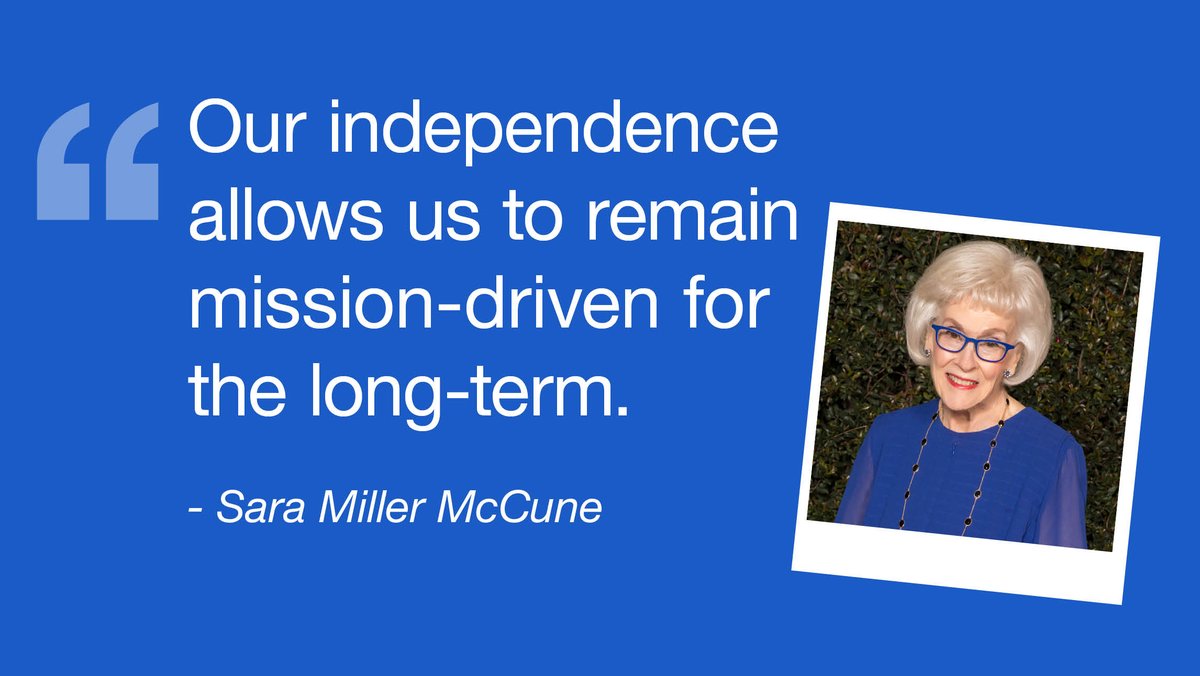 “ Our independence allows us to remain mission-driven for the long-term.

- Sara Miller McCune